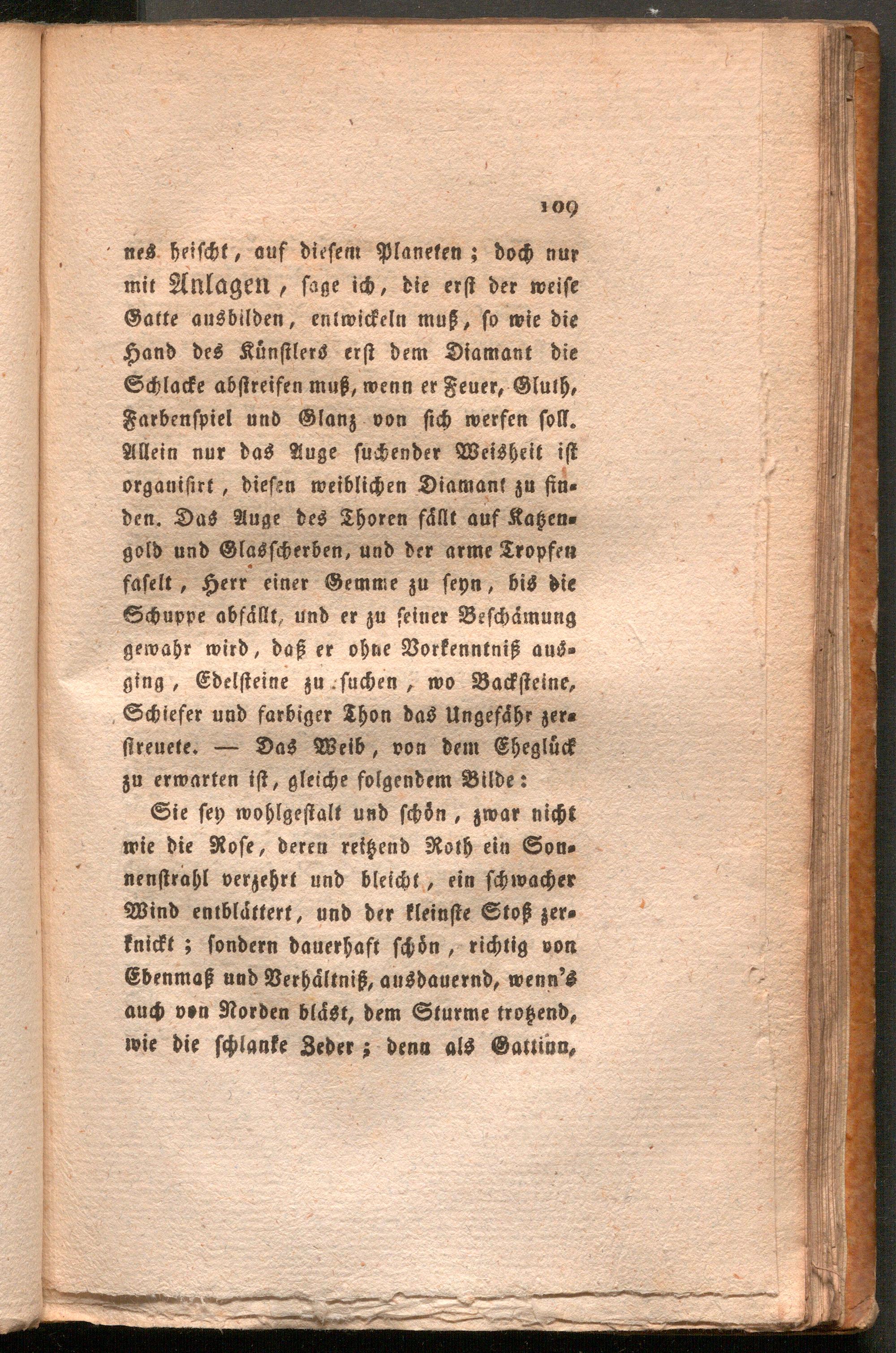 109

nes heischt, auf diesem Planeten; doch nur mit Anlagen, sage ich, die erst der weise Gatte ausbilden, entwickeln muß, so wie die Hand des Künstlers erst dem Diamant die Schlacke abstreifen muß, wenn er Feuer, Gluth, Farbenspiel und Glanz von sich werfen soll. Allein nur das Auge suchender Weisheit ist organisirt, diesen weiblichen Diamant zu finden. Das Auge des Thoren fällt auf Katzengold und Glasscherben, und der arme Tropfen faselt, Herr einer Gemme zu seyn, bis die Schuppe abfällt, und er zu seiner Beschämung gewahr wird, daß er ohne Vorkenntniß ausging, Edelsteine zu suchen, wo Backsteine, Schiefer und farbiger Thon das Ungefähr zerstreuete. — Das Weib, von dem Eheglück zu erwarten ist, gleiche folgendem Bilde:

Sie sey wohlgestalt und schön, zwar nicht wie die Rose, deren reitzend Roth ein Sonnenstrahl verzehrt und bleicht, ein schwacher Wind entblättert, und der kleinste Stoß zerknickt; sondern dauerhaft schön, richtig von Ebenmaß und Verhältniß, ausdauernd, wenn's auch von Norden bläst, dem Sturme trotzend, wie die schlanke Zeder; denn als Gattinn,